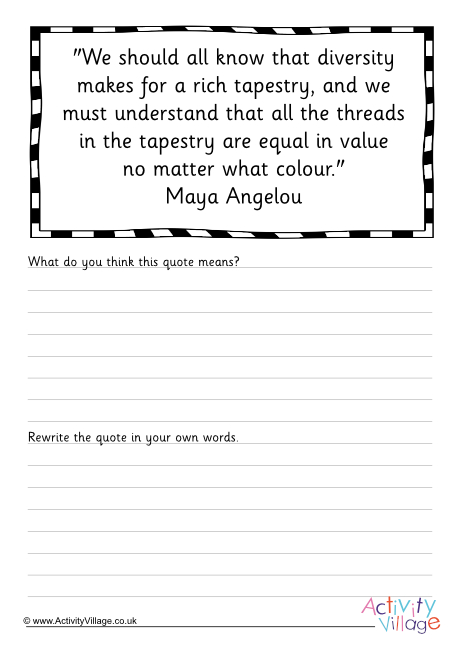 "We should all know that diversity makes for a rich tapestry, and we must understand that all the threads in the tapestry are equal in value no matter what colour."
Maya Angelou

What do you think this quote means?

Rewrite the quote in your own words.

© www.ActivityVillage.co.uk

Activity Village